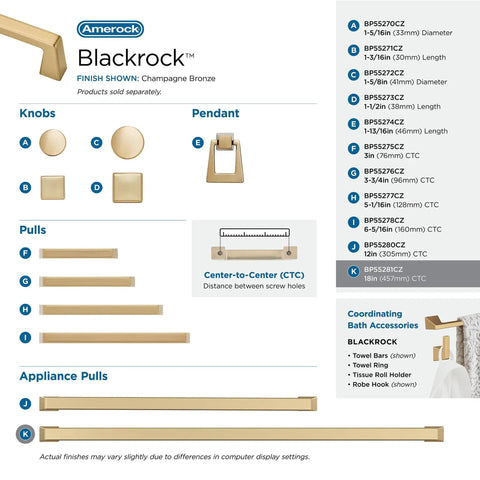 Amerock

Blackrock™

FINISH SHOWN: Champagne Bronze

Products sold separately.

Knobs

A

C

B

D

Pendant

E

Pulls

F

G

H

I

Center-to-Center (CTC)
Distance between screw holes

Appliance Pulls

J

K

Actual finishes may vary slightly due to differences in computer display settings.

A BP55270CZ
1-5/16in (33mm) Diameter

B BP55271CZ
1-3/16in (30mm) Length

C BP55272CZ
1-5/8in (41mm) Diameter

D BP55273CZ
1-1/2in (38mm) Length

E BP55274CZ
1-13/16in (46mm) Length

F BP55275CZ
3in (76mm) CTC

G BP55276CZ
3-3/4in (96mm) CTC

H BP55277CZ
5-1/16in (128mm) CTC

I BP55278CZ
6-5/16in (160mm) CTC

J BP55280CZ
12in (305mm) CTC

K BP55281CZ
18in (457mm) CTC

Coordinating Bath Accessories

BLACKROCK

• Towel Bars (shown)
• Towel Ring
• Tissue Roll Holder
• Robe Hook (shown)